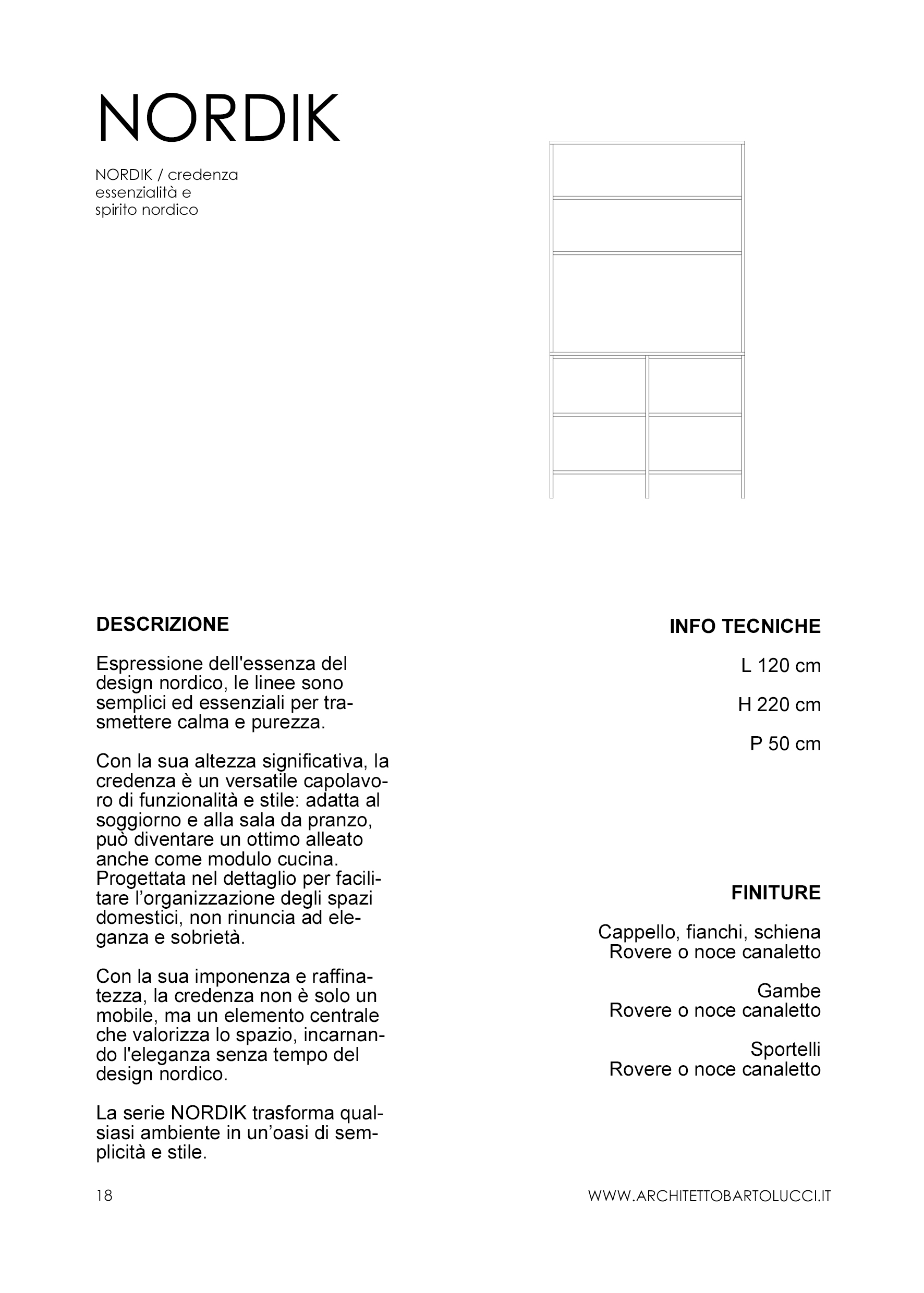 NORDIK

NORDIK / credenza
essenzialità e
spirito nordico

DESCRIZIONE

Espressione dell'essenza del design nordico, le linee sono semplici ed essenziali per trasmettere calma e purezza.

Con la sua altezza significativa, la credenza è un versatile capolavoro di funzionalità e stile: adatta al soggiorno e alla sala da pranzo, può diventare un ottimo alleato anche come modulo cucina. Progettata nel dettaglio per facilitare l'organizzazione degli spazi domestici, non rinuncia ad eleganza e sobrietà.

Con la sua imponenza e raffinatezza, la credenza non è solo un mobile, ma un elemento centrale che valorizza lo spazio, incarnando l'eleganza senza tempo del design nordico.

La serie NORDIK trasforma qualsiasi ambiente in un'oasi di semplicità e stile.

INFO TECNICHE

L 120 cm

H 220 cm

P 50 cm

FINITURE

Cappello, fianchi, schiena
Rovere o noce canaletto

Gambe
Rovere o noce canaletto

Sportelli
Rovere o noce canaletto

18

WWW.ARCHITETTOBARTOLUCCI.IT